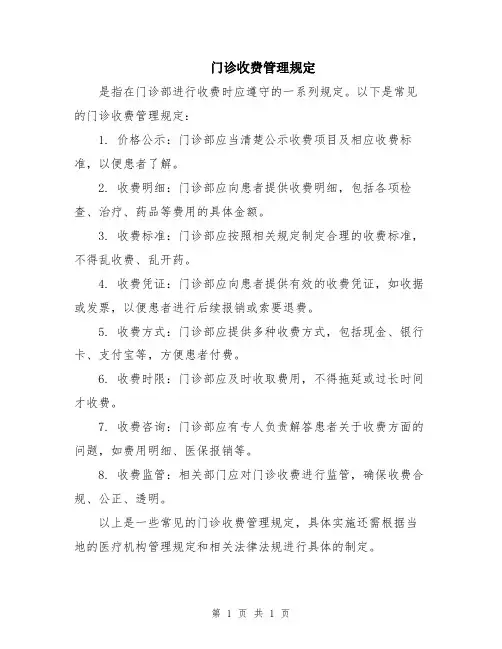 门诊收费管理规定

是指在门诊部进行收费时应遵守的一系列规定。以下是常见的门诊收费管理规定：

1. 价格公示：门诊部应当清楚公示收费项目及相应收费标准，以便患者了解。

2. 收费明细：门诊部应向患者提供收费明细，包括各项检查、治疗、药品等费用的具体金额。

3. 收费标准：门诊部应按照相关规定制定合理的收费标准，不得乱收费、乱开药。

4. 收费凭证：门诊部应向患者提供有效的收费凭证，如收据或发票，以便患者进行后续报销或索要退费。

5. 收费方式：门诊部应提供多种收费方式，包括现金、银行卡、支付宝等，方便患者付费。

6. 收费时限：门诊部应及时收取费用，不得拖延或过长时间才收费。

7. 收费咨询：门诊部应有专人负责解答患者关于收费方面的问题，如费用明细、医保报销等。

8. 收费监管：相关部门应对门诊收费进行监管，确保收费合规、公正、透明。

以上是一些常见的门诊收费管理规定，具体实施还需根据当地的医疗机构管理规定和相关法律法规进行具体的制定。

第 1 页 共 1 页